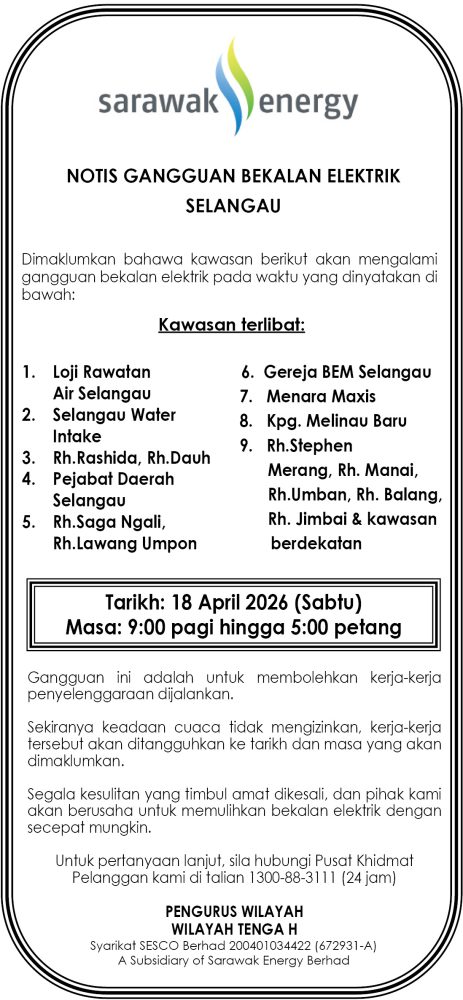 sarawak energy

NOTIS GANGGUAN BEKALAN ELEKTRIK SELANGAU

Dimaklumkan bahawa kawasan berikut akan mengalami gangguan bekalan elektrik pada waktu yang dinyatakan di bawah:

Kawasan terlibat:

1. Loji Rawatan Air Selangau
2. Selangau Water Intake
3. Rh.Rashida, Rh.Dauh
4. Pejabat Daerah Selangau
5. Rh.Saga Ngali, Rh.Lawang Umpon

6. Gereja BEM Selangau
7. Menara Maxis
8. Kpg. Melinau Baru
9. Rh.Stephen Merang, Rh. Manai, Rh.Umban, Rh. Balang, Rh. Jimbai & kawasan berdekatan

Tarikh: 18 April 2026 (Sabtu)
Masa: 9:00 pagi hingga 5:00 petang

Gangguan ini adalah untuk membolehkan kerja-kerja penyelenggaraan dijalankan.

Sekiranya keadaan cuaca tidak mengizinkan, kerja-kerja tersebut akan ditangguhkan ke tarikh dan masa yang akan dimaklumkan.

Segala kesulitan yang timbul amat dikesali, dan pihak kami akan berusaha untuk memulihkan bekalan elektrik dengan secepat mungkin.

Untuk pertanyaan lanjut, sila hubungi Pusat Khidmat Pelanggan kami di talian 1300-88-3111 (24 jam)

PENGURUS WILAYAH
WILAYAH TENGA H
Syarikat SESCO Berhad 200401034422 (672931-A)
A Subsidiary of Sarawak Energy Berhad